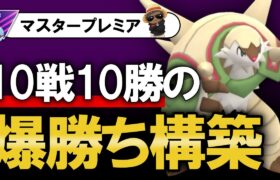 マスタープレミア

10戦10勝の
爆勝ち構築